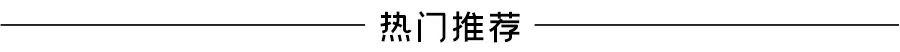 热门推荐